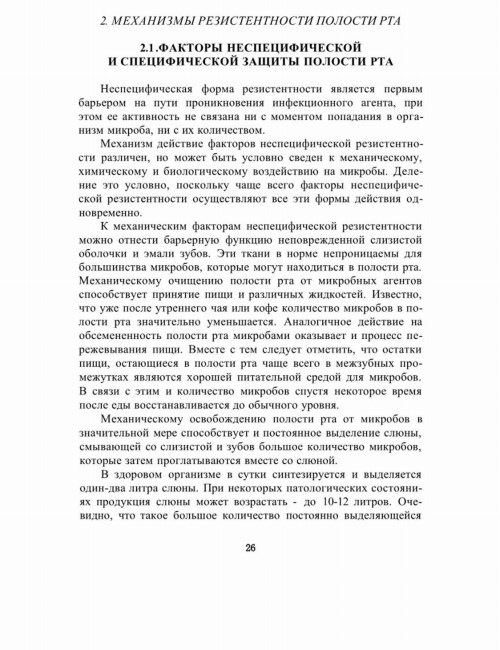 2. МЕХАНИЗМЫ РЕЗИСТЕНТНОСТИ ПОЛОСТИ РТА

2.1.ФАКТОРЫ НЕСПЕЦИФИЧЕСКОЙ И СПЕЦИФИЧЕСКОЙ ЗАЩИТЫ ПОЛОСТИ РТА

Неспецифическая форма резистентности является первым барьером на пути проникновения инфекционного агента, при этом ее активность не связана ни с моментом попадания в организм микроба, ни с их количеством.

Механизм действие факторов неспецифической резистентности различен, но может быть условно сведен к механическому, химическому и биологическому воздействию на микробы. Деление это условно, поскольку чаще всего факторы неспецифической резистентности осуществляют все эти формы действия одновременно.

К механическим факторам неспецифической резистентности можно отнести барьерную функцию неповрежденной слизистой оболочки и эмали зубов. Эти ткани в норме непроницаемы для большинства микробов, которые могут находиться в полости рта. Механическому очищению полости рта от микробных агентов способствует принятие пищи и различных жидкостей. Известно, что уже после утреннего чая или кофе количество микробов в полости рта значительно уменьшается. Аналогичное действие на обсемененность полости рта микробами оказывает и процесс пережевывания пищи. Вместе с тем следует отметить, что остатки пищи, остающиеся в полости рта чаще всего в межзубных промежутках являются хорошей питательной средой для микробов. В связи с этим и количество микробов спустя некоторое время после еды восстанавливается до обычного уровня.

Механическому освобождению полости рта от микробов в значительной мере способствует и постоянное выделение слюны, смывающей со слизистой и зубов большое количество микробов, которые затем проглатываются вместе со слюной.

В здоровом организме в сутки синтезируется и выделяется один-два литра слюны. При некоторых патологических состояниях продукция слюны может возрастать - до 10-12 литров. Очевидно, что такое большое количество постоянно выделяющейся

26